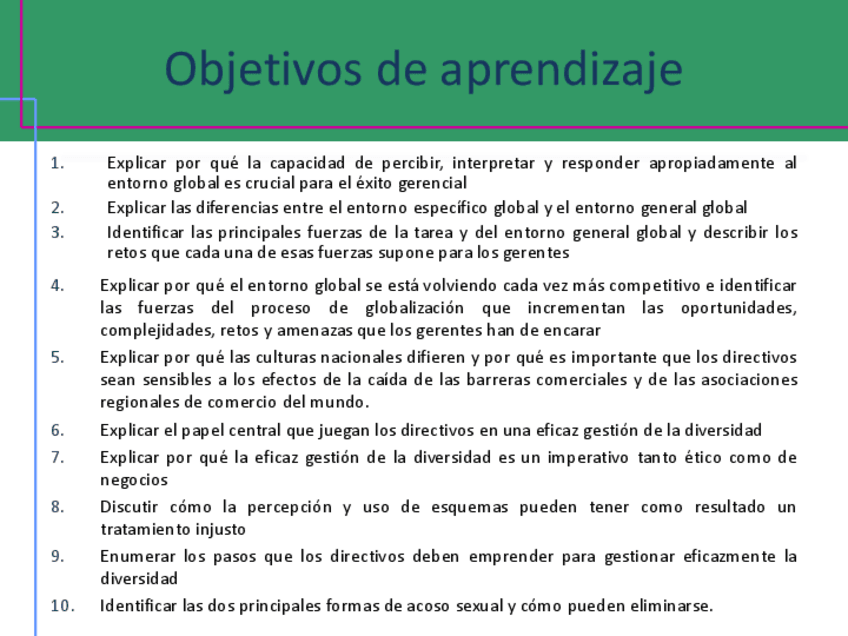 Objetivos de aprendizaje

1. Explicar por qué la capacidad de percibir, interpretar y responder apropiadamente al entorno global es crucial para el éxito gerencial
2. Explicar las diferencias entre el entorno específico global y el entorno general global
3. Identificar las principales fuerzas de la tarea y del entorno general global y describir los retos que cada una de esas fuerzas supone para los gerentes
4. Explicar por qué el entorno global se está volviendo cada vez más competitivo e identificar las fuerzas del proceso de globalización que incrementan las oportunidades, complejidades, retos y amenazas que los gerentes han de encarar
5. Explicar por qué las culturas nacionales difieren y por qué es importante que los directivos sean sensibles a los efectos de la caída de las barreras comerciales y de las asociaciones regionales de comercio del mundo.
6. Explicar el papel central que juegan los directivos en una eficaz gestión de la diversidad
7. Explicar por qué la eficaz gestión de la diversidad es un imperativo tanto ético como de negocios
8. Discutir cómo la percepción y uso de esquemas pueden tener como resultado un tratamiento injusto
9. Enumerar los pasos que los directivos deben emprender para gestionar eficazmente la diversidad
10. Identificar las dos principales formas de acoso sexual y cómo pueden eliminarse.